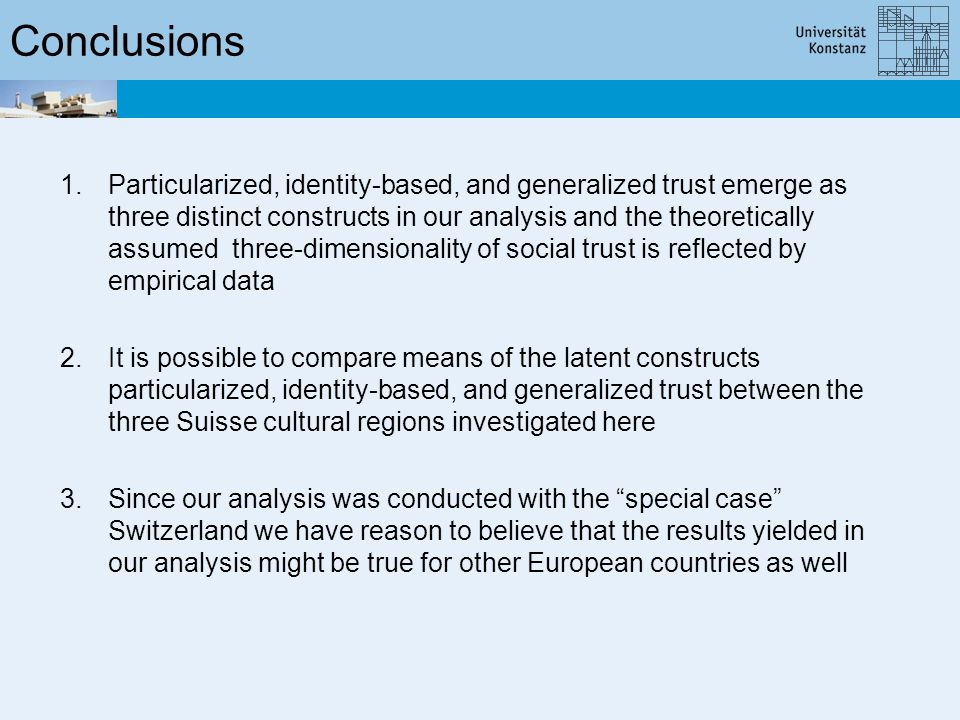 Conclusions

Universität Konstanz

1. Particularized, identity-based, and generalized trust emerge as three distinct constructs in our analysis and the theoretically assumed three-dimensionality of social trust is reflected by empirical data

2. It is possible to compare means of the latent constructs particularized, identity-based, and generalized trust between the three Suisse cultural regions investigated here

3. Since our analysis was conducted with the “special case” Switzerland we have reason to believe that the results yielded in our analysis might be true for other European countries as well